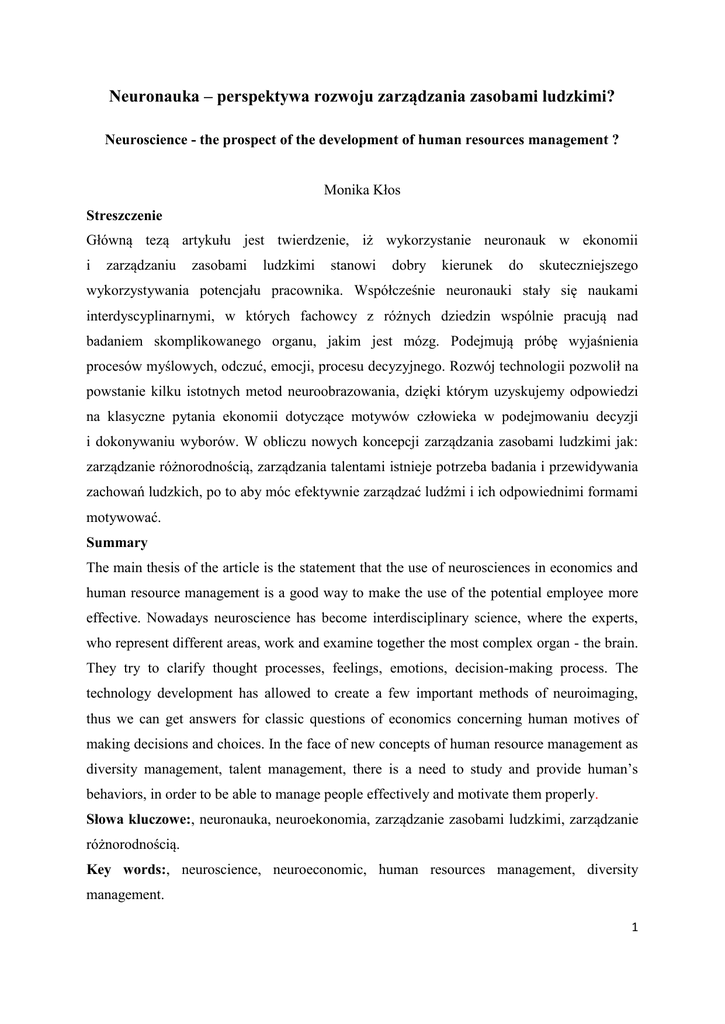 Neuronauka – perspektywa rozwoju zarządzania zasobami ludzkimi?

Neuroscience - the prospect of the development of human resources management ?

Monika Kłos

Streszczenie

Główną tezą artykułu jest twierdzenie, iż wykorzystanie neuronauk w ekonomii i zarządzaniu zasobami ludzkimi stanowi dobry kierunek do skuteczniejszego wykorzystywania potencjału pracownika. Współcześnie neuronauki stały się naukami interdyscyplinarnymi, w których fachowcy z różnych dziedzin wspólnie pracują nad badaniem skomplikowanego organu, jakim jest mózg. Podejmują próbę wyjaśnienia procesów myślowych, odczuć, emocji, procesu decyzyjnego. Rozwój technologii pozwolił na powstanie kilku istotnych metod neuroobrazowania, dzięki którym uzyskujemy odpowiedzi na klasyczne pytania ekonomii dotyczące motywów człowieka w podejmowaniu decyzji i dokonywaniu wyborów. W obliczu nowych koncepcji zarządzania zasobami ludzkimi jak: zarządzanie różnorodnością, zarządzania talentami istnieje potrzeba badania i przewidywania zachowań ludzkich, po to aby móc efektywnie zarządzać ludźmi i ich odpowiednimi formami motywować.

Summary

The main thesis of the article is the statement that the use of neurosciences in economics and human resource management is a good way to make the use of the potential employee more effective. Nowadays neuroscience has become interdisciplinary science, where the experts, who represent different areas, work and examine together the most complex organ - the brain. They try to clarify thought processes, feelings, emotions, decision-making process. The technology development has allowed to create a few important methods of neuroimaging, thus we can get answers for classic questions of economics concerning human motives of making decisions and choices. In the face of new concepts of human resource management as diversity management, talent management, there is a need to study and provide human's behaviors, in order to be able to manage people effectively and motivate them properly.

Słowa kluczowe:, neuronauka, neuroekonomia, zarządzanie zasobami ludzkimi, zarządzanie różnorodnością.

Key words:, neuroscience, neuroeconomic, human resources management, diversity management.

1